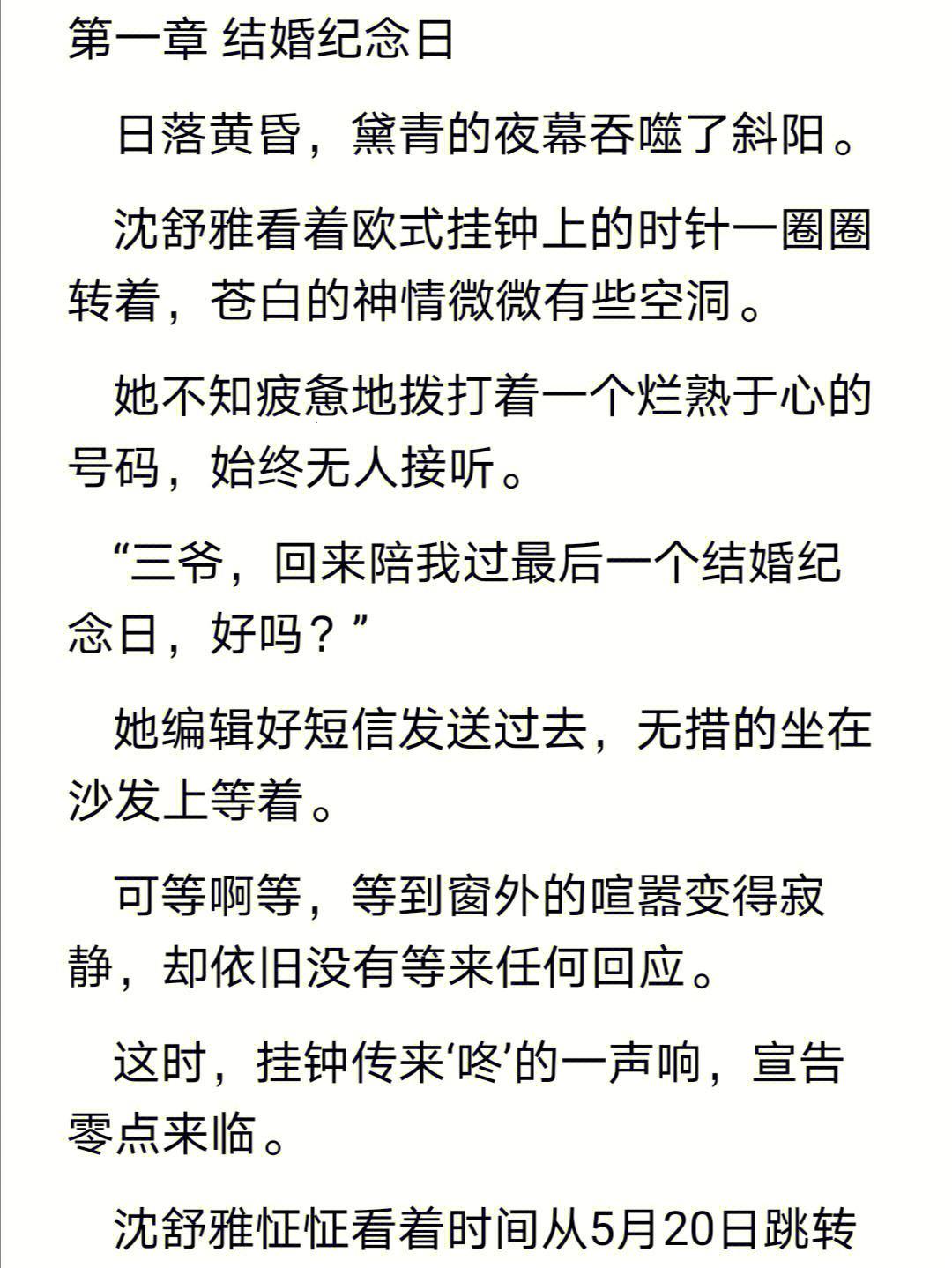 第一章 结婚纪念日

日落黄昏，黛青的夜幕吞噬了斜阳。

沈舒雅看着欧式挂钟上的时针一圈圈转着，苍白的神情微微有些空洞。

她不知疲惫地拨打着一个烂熟于心的号码，始终无人接听。

“三爷，回来陪我过最后一个结婚纪念日，好吗？”

她编辑好短信发送过去，无措的坐在沙发上等着。

可等啊等，等到窗外的喧嚣变得寂静，却依旧没有等来任何回应。

这时，挂钟传来‘咚’的一声响，宣告零点来临。

沈舒雅怔怔看着时间从5月20日跳转